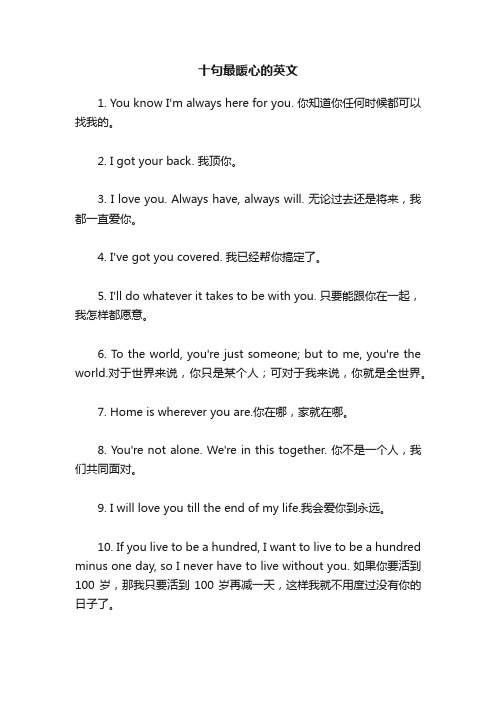 十句最暖心的英文

1. You know I'm always here for you. 你知道你任何时候都可以找我的。

2. I got your back. 我顶你。

3. I love you. Always have, always will. 无论过去还是将来，我都一直爱你。

4. I've got you covered. 我已经帮你搞定了。

5. I'll do whatever it takes to be with you. 只要能跟你在一起，我怎样都愿意。

6. To the world, you're just someone; but to me, you're the world.对于世界来说，你只是某个人；可对于我来说，你就是全世界。

7. Home is wherever you are.你在哪，家就在哪。

8. You're not alone. We're in this together. 你不是一个人，我们共同面对。

9. I will love you till the end of my life.我会爱你到永远。

10. If you live to be a hundred, I want to live to be a hundred minus one day, so I never have to live without you. 如果你要活到 100 岁，那我只要活到 100 岁再减一天，这样我就不用度过没有你的日子了。